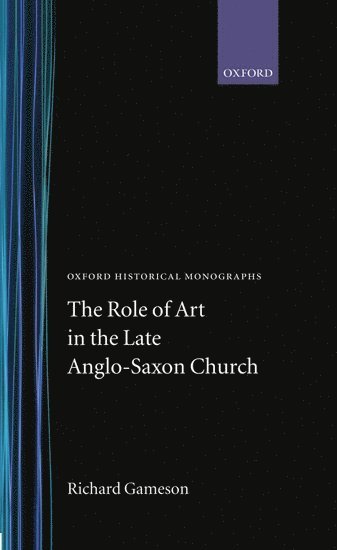 OXFORD

OXFORD HISTORICAL MONOGRAPHS

The Role of Art in the Late Anglo-Saxon Church

Richard Gameson